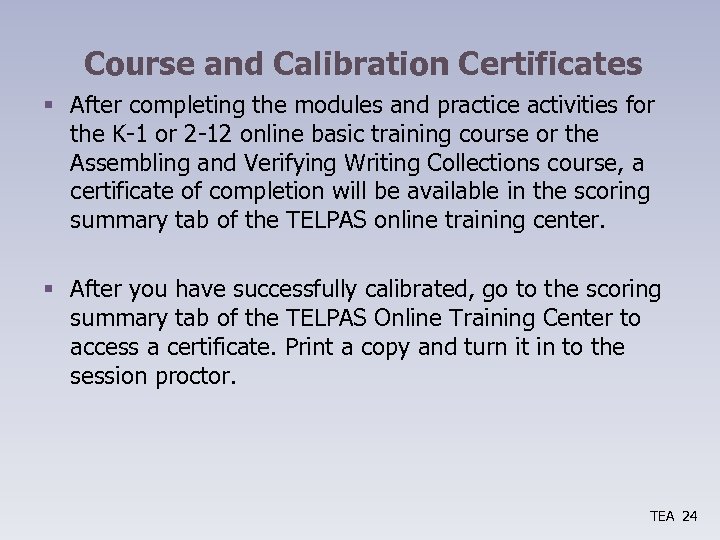 Course and Calibration Certificates

▪ After completing the modules and practice activities for the K-1 or 2-12 online basic training course or the Assembling and Verifying Writing Collections course, a certificate of completion will be available in the scoring summary tab of the TELPAS online training center.

▪ After you have successfully calibrated, go to the scoring summary tab of the TELPAS Online Training Center to access a certificate. Print a copy and turn it in to the session proctor.

TEA 24